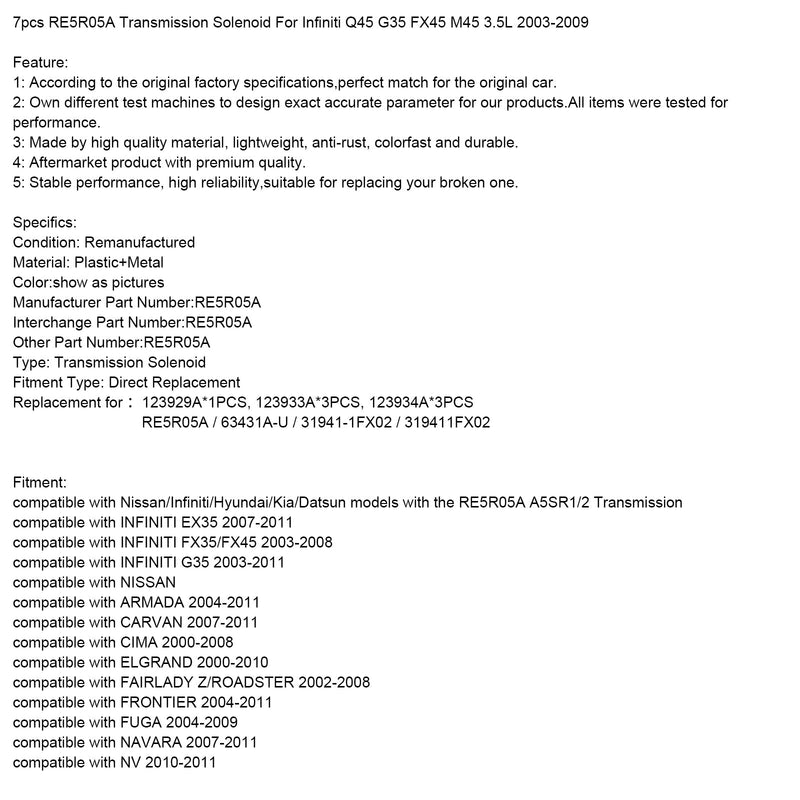 7pcs RE5R05A Transmission Solenoid For Infiniti Q45 G35 FX45 M45 3.5L 2003-2009

Feature:
1: According to the original factory specifications,perfect match for the original car.
2: Own different test machines to design exact accurate parameter for our products.All items were tested for performance.
3: Made by high quality material, lightweight, anti-rust, colorfast and durable.
4: Aftermarket product with premium quality.
5: Stable performance, high reliability,suitable for replacing your broken one.

Specifics:
Condition: Remanufactured
Material: Plastic+Metal
Color:show as pictures
Manufacturer Part Number:RE5R05A
Interchange Part Number:RE5R05A
Other Part Number:RE5R05A
Type: Transmission Solenoid
Fitment Type: Direct Replacement
Replacement for： 123929A*1PCS, 123933A*3PCS, 123934A*3PCS
RE5R05A / 63431A-U / 31941-1FX02 / 319411FX02

Fitment:
compatible with Nissan/Infiniti/Hyundai/Kia/Datsun models with the RE5R05A A5SR1/2 Transmission
compatible with INFINITI EX35 2007-2011
compatible with INFINITI FX35/FX45 2003-2008
compatible with INFINITI G35 2003-2011
compatible with NISSAN
compatible with ARMADA 2004-2011
compatible with CARVAN 2007-2011
compatible with CIMA 2000-2008
compatible with ELGRAND 2000-2010
compatible with FAIRLADY Z/ROADSTER 2002-2008
compatible with FRONTIER 2004-2011
compatible with FUGA 2004-2009
compatible with NAVARA 2007-2011
compatible with NV 2010-2011